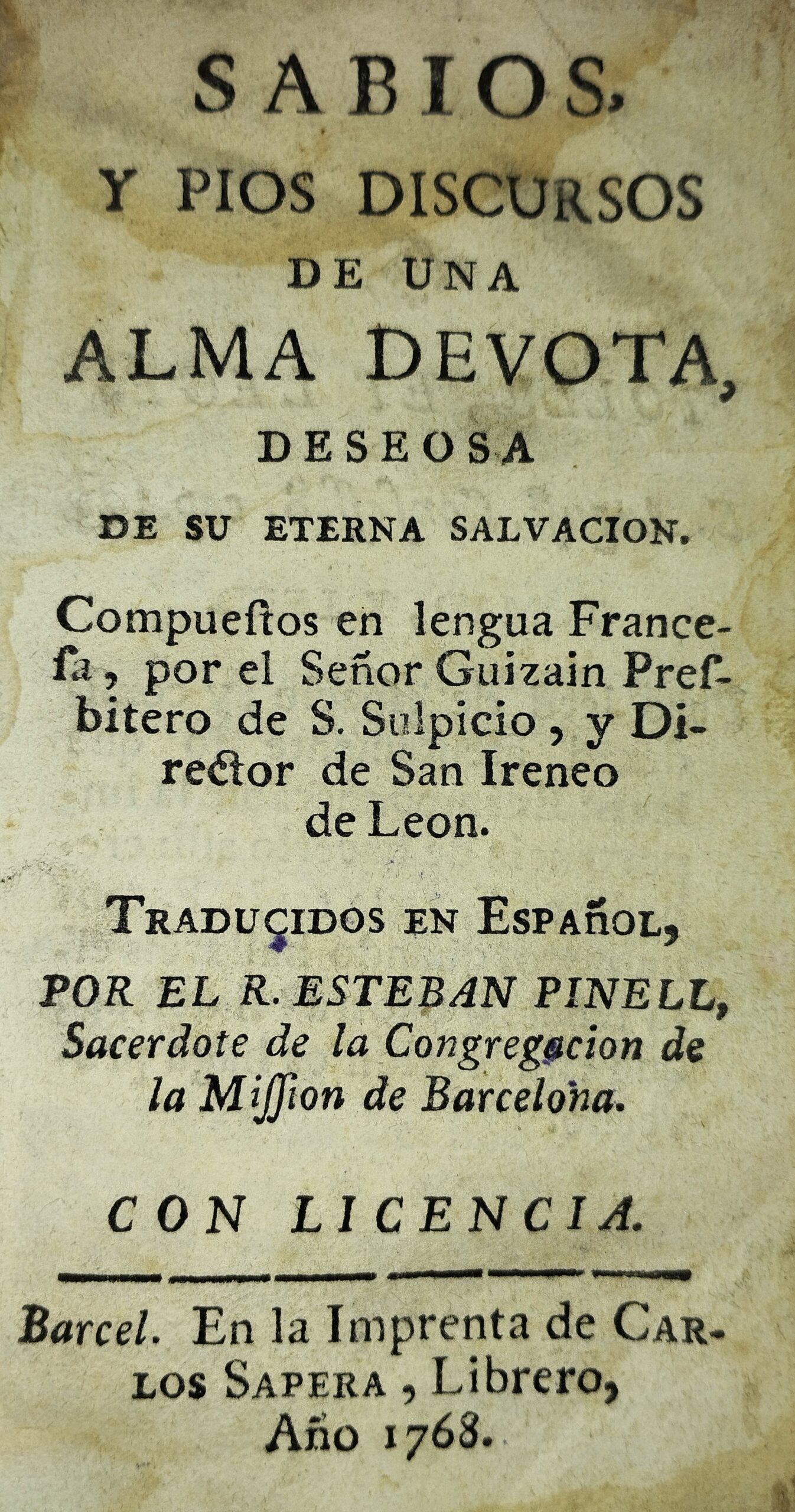 SABIOS,
Y PIOS DISCURSOS
DE UNA
ALMA DEVOTA,
DESEOSA
DE SU ETERNA SALVACION.

Compuestos en lengua Francesa, por el Señor Guizain Presbitero de S. Sulpicio, y Director de San Ireneo de Leon.

TRADUCIDOS EN ESPAÑOL,
POR EL R. ESTEBAN PINELL,
Sacerdote de la Congregacion de la Mission de Barcelona.

CON LICENCIA.

Barcel. En la Imprenta de CARLOS SAPERA, Librero, Año 1768.